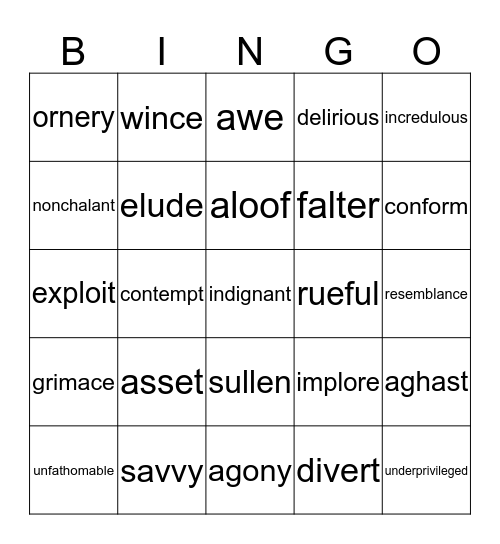 | B | I | N | G | O |
|---|---|---|---|---|
| ornery | wince | awe | delirious | incredulous |
| nonchalant | elude | aloof | falter | conform |
| exploit | contempt | indignant | rueful | resemblance |
| grimace | asset | sullen | implore | aghast |
| unfathomable | savvy | agony | divert | underprivileged |